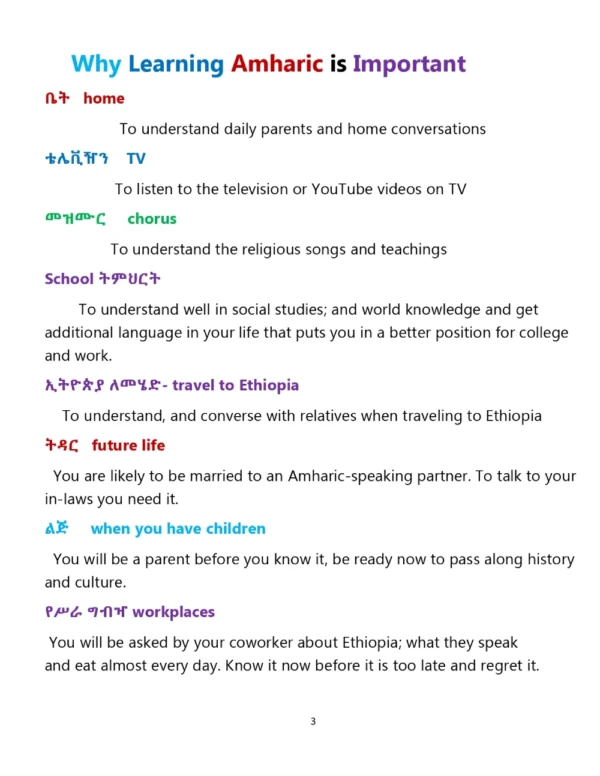 Why Learning Amharic is Important

ቤት home

To understand daily parents and home conversations

ቴሌቪዥን TV

To listen to the television or YouTube videos on TV

መዝሙር chorus

To understand the religious songs and teachings

School ትምህርት

To understand well in social studies; and world knowledge and get additional language in your life that puts you in a better position for college and work.

ኢትዮጵያ ለመሄድ- travel to Ethiopia

To understand, and converse with relatives when traveling to Ethiopia

ትዳር future life

You are likely to be married to an Amharic-speaking partner. To talk to your in-laws you need it.

ልጅ when you have children

You will be a parent before you know it, be ready now to pass along history and culture.

የሥራ ግብዣ workplaces

You will be asked by your coworker about Ethiopia; what they speak and eat almost every day. Know it now before it is too late and regret it.

3